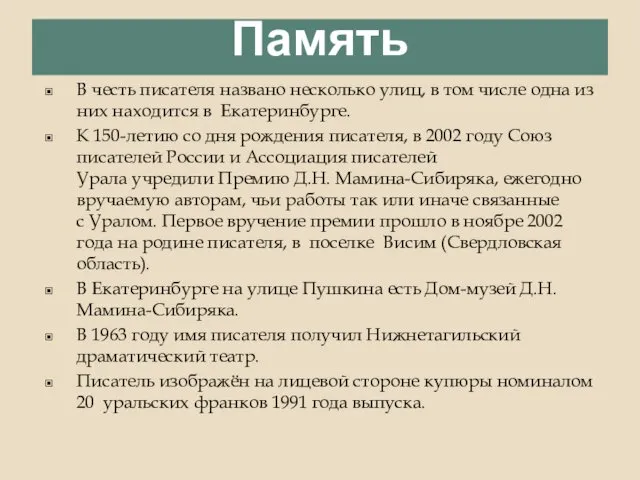 Память

В честь писателя названо несколько улиц, в том числе одна из них находится в Екатеринбурге.

К 150-летию со дня рождения писателя, в 2002 году Союз писателей России и Ассоциация писателей Урала учредили Премию Д.Н. Мамина-Сибиряка, ежегодно вручаемую авторам, чьи работы так или иначе связанные с Уралом. Первое вручение премии прошло в ноябре 2002 года на родине писателя, в поселке Висим (Свердловская область).

В Екатеринбурге на улице Пушкина есть Дом-музей Д.Н. Мамина-Сибиряка.

В 1963 году имя писателя получил Нижнетагильский драматический театр.

Писатель изображён на лицевой стороне купюры номиналом 20 уральских франков 1991 года выпуска.